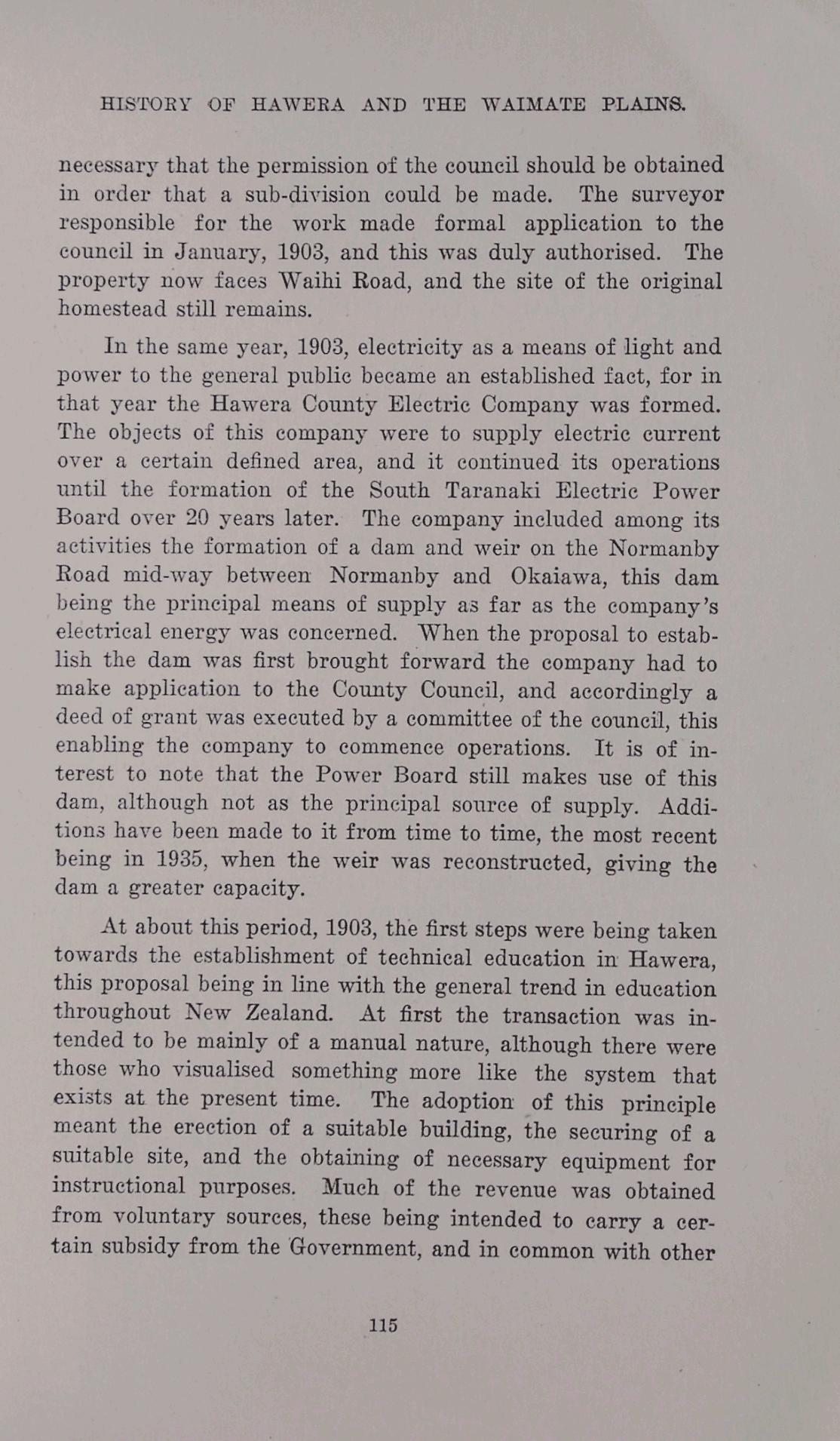 HISTORY OF HAWERA AND THE WAIMATE PLAINS.

necessary that the permission of the council should be obtained in order that a sub-division could be made. The surveyor responsible for the work made formal application to the council in January, 1903, and this was duly authorised. The property now faces Waihi Road, and the site of the original homestead still remains.

In the same year, 1903, electricity as a means of light and power to the general public became an established fact, for in that year the Hawera County Electric Company was formed. The objects of this company were to supply electric current over a certain defined area, and it continued its operations until the formation of the South Taranaki Electric Power Board over 20 years later. The company included among its activities the formation of a dam and weir on the Normanby Road mid-way between Normanby and Okaiawa, this dam being the principal means of supply as far as the company's electrical energy was concerned. When the proposal to establish the dam was first brought forward the company had to make application to the County Council, and accordingly a deed of grant was executed by a committee of the council, this enabling the company to commence operations. It is of interest to note that the Power Board still makes use of this dam, although not as the principal source of supply. Additions have been made to it from time to time, the most recent being in 1935, when the weir was reconstructed, giving the dam a greater capacity.

At about this period, 1903, the first steps were being taken towards the establishment of technical education in Hawera, this proposal being in line with the general trend in education throughout New Zealand. At first the transaction was intended to be mainly of a manual nature, although there were those who visualised something more like the system that exists at the present time. The adoption of this principle meant the erection of a suitable building, the securing of a suitable site, and the obtaining of necessary equipment for instructional purposes. Much of the revenue was obtained from voluntary sources, these being intended to carry a certain subsidy from the Government, and in common with other

115